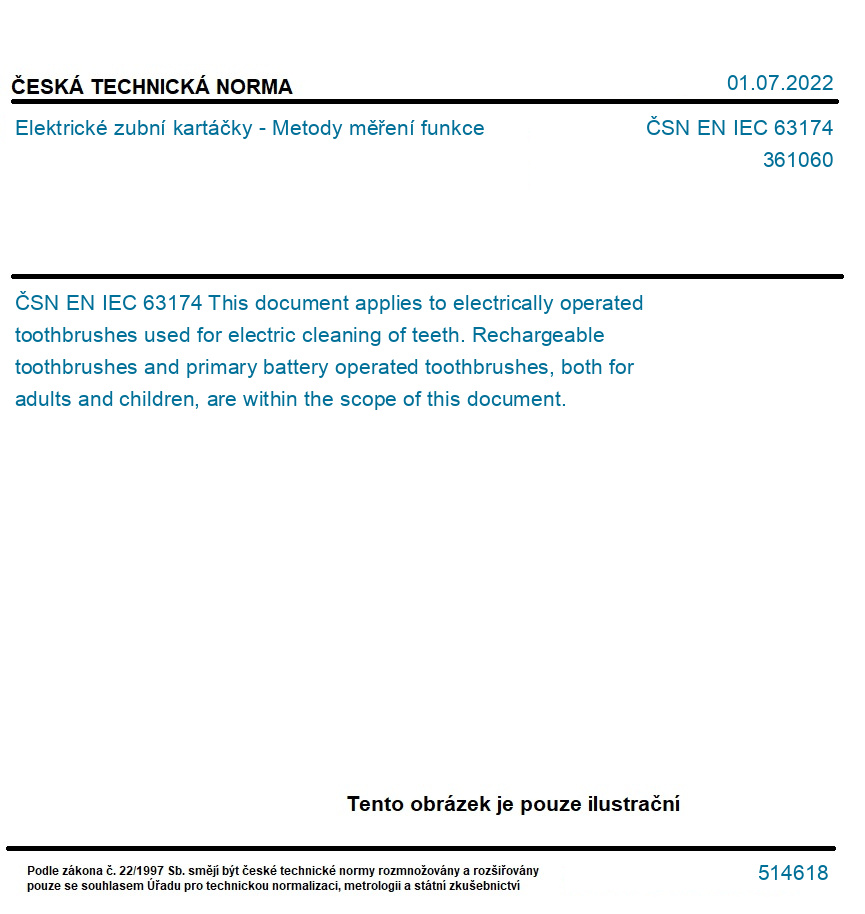 ČESKÁ TECHNICKÁ NORMA

01.07.2022

Elektrické zubní kartáčky - Metody měření funkce

ČSN EN IEC 63174
361060

ČSN EN IEC 63174 This document applies to electrically operated toothbrushes used for electric cleaning of teeth. Rechargeable toothbrushes and primary battery operated toothbrushes, both for adults and children, are within the scope of this document.

Tento obrázek je pouze ilustrační

Podle zákona č. 22/1997 Sb. smějí být české technické normy rozmnožovány a rozšiřovány pouze se souhlasem Úřadu pro technickou normalizaci, metrologii a státní zkušebnictví

514618